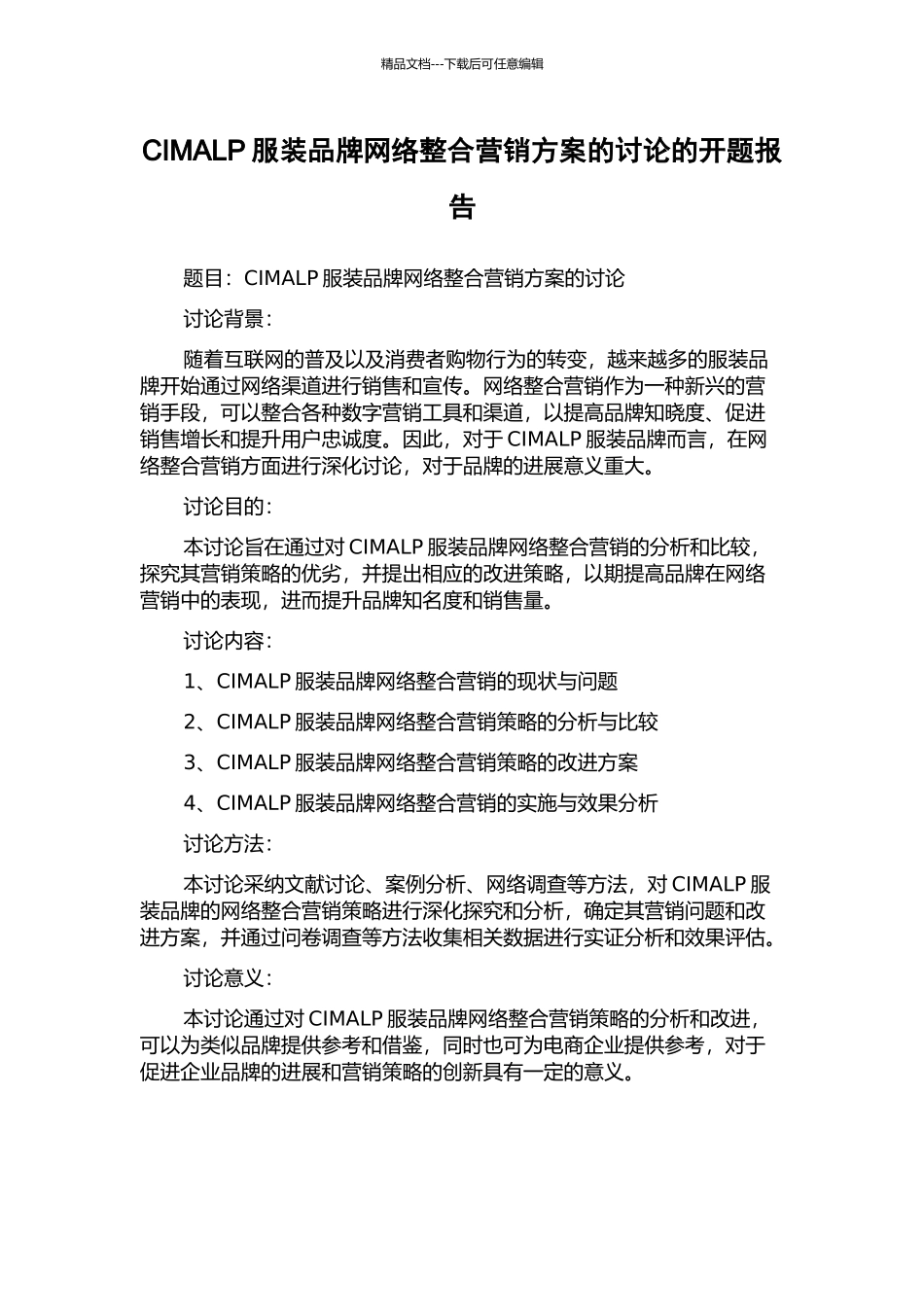 精品文档---下载后可任意编辑

CIMALP 服装品牌网络整合营销方案的讨论的开题报告

题目：CIMALP 服装品牌网络整合营销方案的讨论

讨论背景：

随着互联网的普及以及消费者购物行为的转变，越来越多的服装品牌开始通过网络渠道进行销售和宣传。网络整合营销作为一种新兴的营销手段，可以整合各种数字营销工具和渠道，以提高品牌知晓度、促进销售增长和提升用户忠诚度。因此，对于 CIMALP 服装品牌而言，在网络整合营销方面进行深化讨论，对于品牌的进展意义重大。

讨论目的：

本讨论旨在通过对 CIMALP 服装品牌网络整合营销的分析和比较，探究其营销策略的优劣，并提出相应的改进策略，以期提高品牌在网络营销中的表现，进而提升品牌知名度和销售量。

讨论内容：

1、CIMALP 服装品牌网络整合营销的现状与问题

2、CIMALP 服装品牌网络整合营销策略的分析与比较

3、CIMALP 服装品牌网络整合营销策略的改进方案

4、CIMALP 服装品牌网络整合营销的实施与效果分析

讨论方法：

本讨论采纳文献讨论、案例分析、网络调查等方法，对 CIMALP 服装品牌的网络整合营销策略进行深化探究和分析，确定其营销问题和改进方案，并通过问卷调查等方法收集相关数据进行实证分析和效果评估。

讨论意义：

本讨论通过对 CIMALP 服装品牌网络整合营销策略的分析和改进，可以为类似品牌提供参考和借鉴，同时也可为电商企业提供参考，对于促进企业品牌的进展和营销策略的创新具有一定的意义。